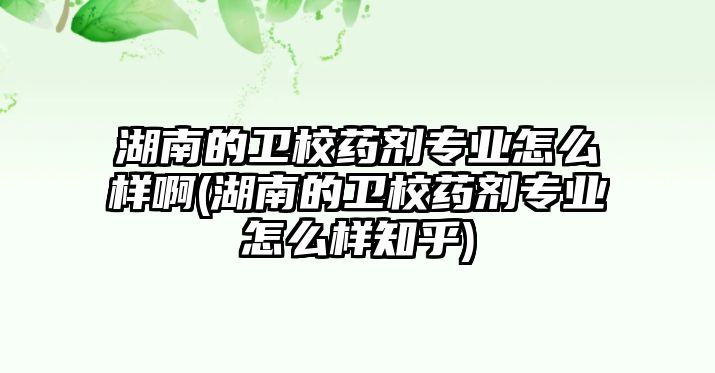 湖南的卫校药剂专业怎么样啊(湖南的卫校药剂专业怎么样知乎)